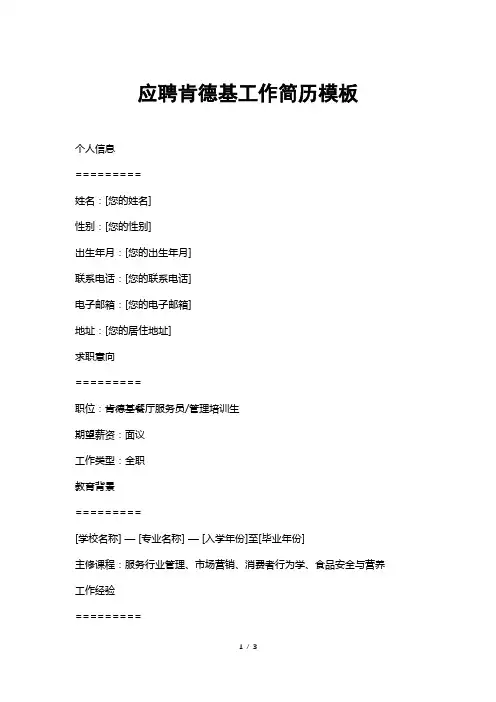 应聘肯德基工作简历模板

个人信息

=========

姓名：[您的姓名]

性别：[您的性别]

出生年月：[您的出生年月]

联系电话：[您的联系电话]

电子邮箱：[您的电子邮箱]

地址：[您的居住地址]

求职意向

=========

职位：肯德基餐厅服务员/管理培训生

期望薪资：面议

工作类型：全职

教育背景

=========

[学校名称] — [专业名称] — [入学年份]至[毕业年份]

主修课程：服务行业管理、市场营销、消费者行为学、食品安全与营养

工作经验

=========

1 / 3